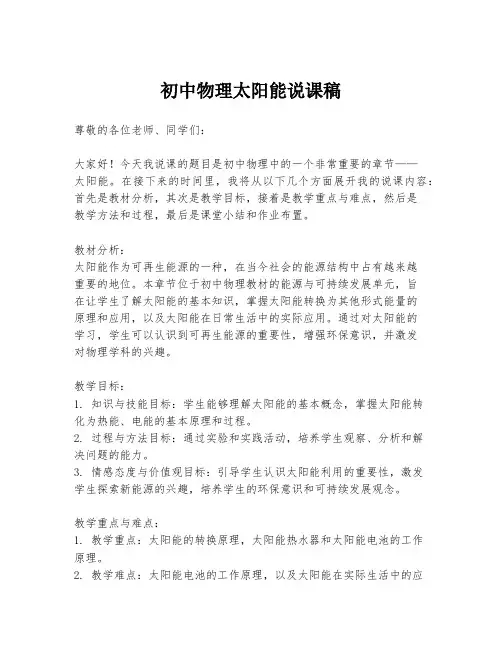 初中物理太阳能说课稿

尊敬的各位老师、同学们：

大家好！今天我说课的题目是初中物理中的一个非常重要的章节——太阳能。在接下来的时间里，我将从以下几个方面展开我的说课内容：首先是教材分析，其次是教学目标，接着是教学重点与难点，然后是教学方法和过程，最后是课堂小结和作业布置。

教材分析：
太阳能作为可再生能源的一种，在当今社会的能源结构中占有越来越重要的地位。本章节位于初中物理教材的能源与可持续发展单元，旨在让学生了解太阳能的基本知识，掌握太阳能转换为其他形式能量的原理和应用，以及太阳能在日常生活中的实际应用。通过对太阳能的学习，学生可以认识到可再生能源的重要性，增强环保意识，并激发对物理学科的兴趣。

教学目标：
1. 知识与技能目标：学生能够理解太阳能的基本概念，掌握太阳能转化为热能、电能的基本原理和过程。
2. 过程与方法目标：通过实验和实践活动，培养学生观察、分析和解决问题的能力。
3. 情感态度与价值观目标：引导学生认识太阳能利用的重要性，激发学生探索新能源的兴趣，培养学生的环保意识和可持续发展观念。

教学重点与难点：
1. 教学重点：太阳能的转换原理，太阳能热水器和太阳能电池的工作原理。
2. 教学难点：太阳能电池的工作原理，以及太阳能在实际生活中的应